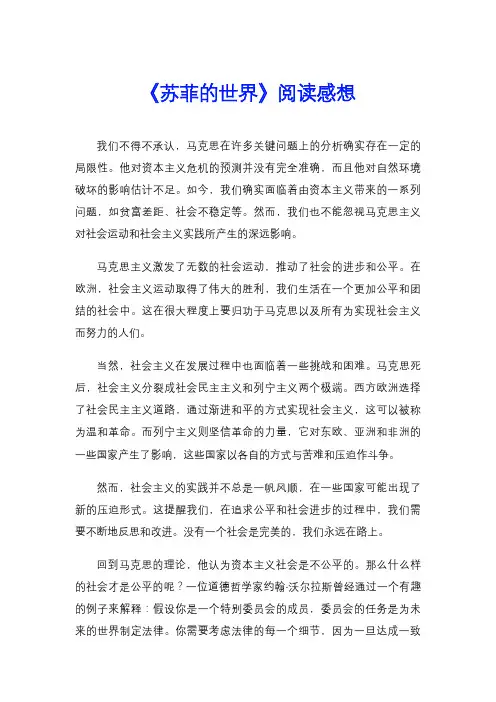 《苏菲的世界》阅读感想

我们不得不承认，马克思在许多关键问题上的分析确实存在一定的局限性。他对资本主义危机的预测并没有完全准确，而且他对自然环境破坏的影响估计不足。如今，我们确实面临着由资本主义带来的一系列问题，如贫富差距、社会不稳定等。然而，我们也不能忽视马克思主义对社会运动和社会主义实践所产生的深远影响。

马克思主义激发了无数的社会运动，推动了社会的进步和公平。在欧洲，社会主义运动取得了伟大的胜利，我们生活在一个更加公平和团结的社会中。这在很大程度上要归功于马克思以及所有为实现社会主义而努力的人们。

当然，社会主义在发展过程中也面临着一些挑战和困难。马克思死后，社会主义分裂成社会民主主义和列宁主义两个极端。西方欧洲选择了社会民主主义道路，通过渐进和平的方式实现社会主义，这可以被称为温和革命。而列宁主义则坚信革命的力量，它对东欧、亚洲和非洲的一些国家产生了影响，这些国家以各自的方式与苦难和压迫作斗争。

然而，社会主义的实践并不总是一帆风顺，在一些国家可能出现了新的压迫形式。这提醒我们，在追求公平和社会进步的过程中，我们需要不断地反思和改进。没有一个社会是完美的，我们永远在路上。

回到马克思的理论，他认为资本主义社会是不公平的。那么什么样的社会才是公平的呢？一位道德哲学家约翰·沃尔拉斯曾经通过一个有趣的例子来解释：假设你是一个特别委员会的成员，委员会的任务是为未来的世界制定法律。你需要考虑法律的每一个细节，因为一旦达成一致